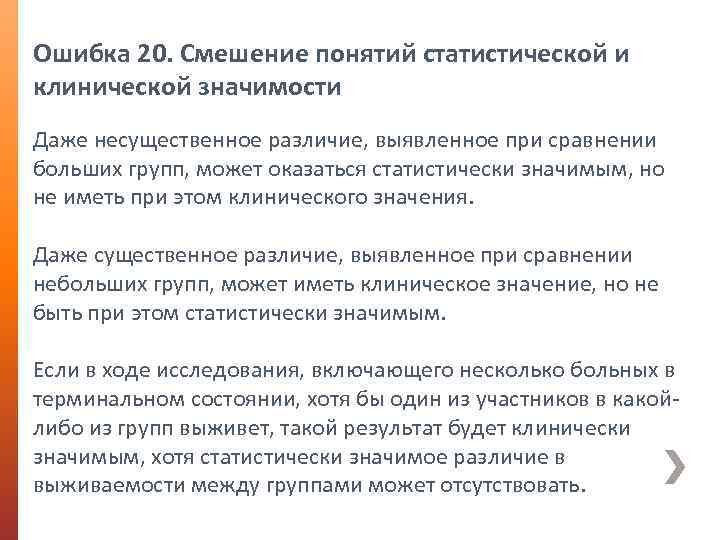 Ошибка 20. Смешение понятий статистической и клинической значимости

Даже несущественное различие, выявленное при сравнении больших групп, может оказаться статистически значимым, но не иметь при этом клинического значения.

Даже существенное различие, выявленное при сравнении небольших групп, может иметь клиническое значение, но не быть при этом статистически значимым.

Если в ходе исследования, включающего несколько больных в терминальном состоянии, хотя бы один из участников в какой-либо из групп выживет, такой результат будет клинически значимым, хотя статистически значимое различие в выживаемости между группами может отсутствовать.